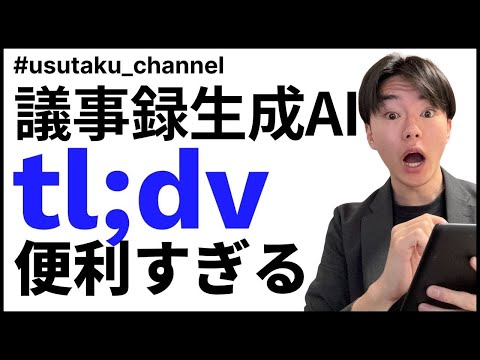 #usutaku_channel

議事録生成AI

tl;dv

便利すぎる